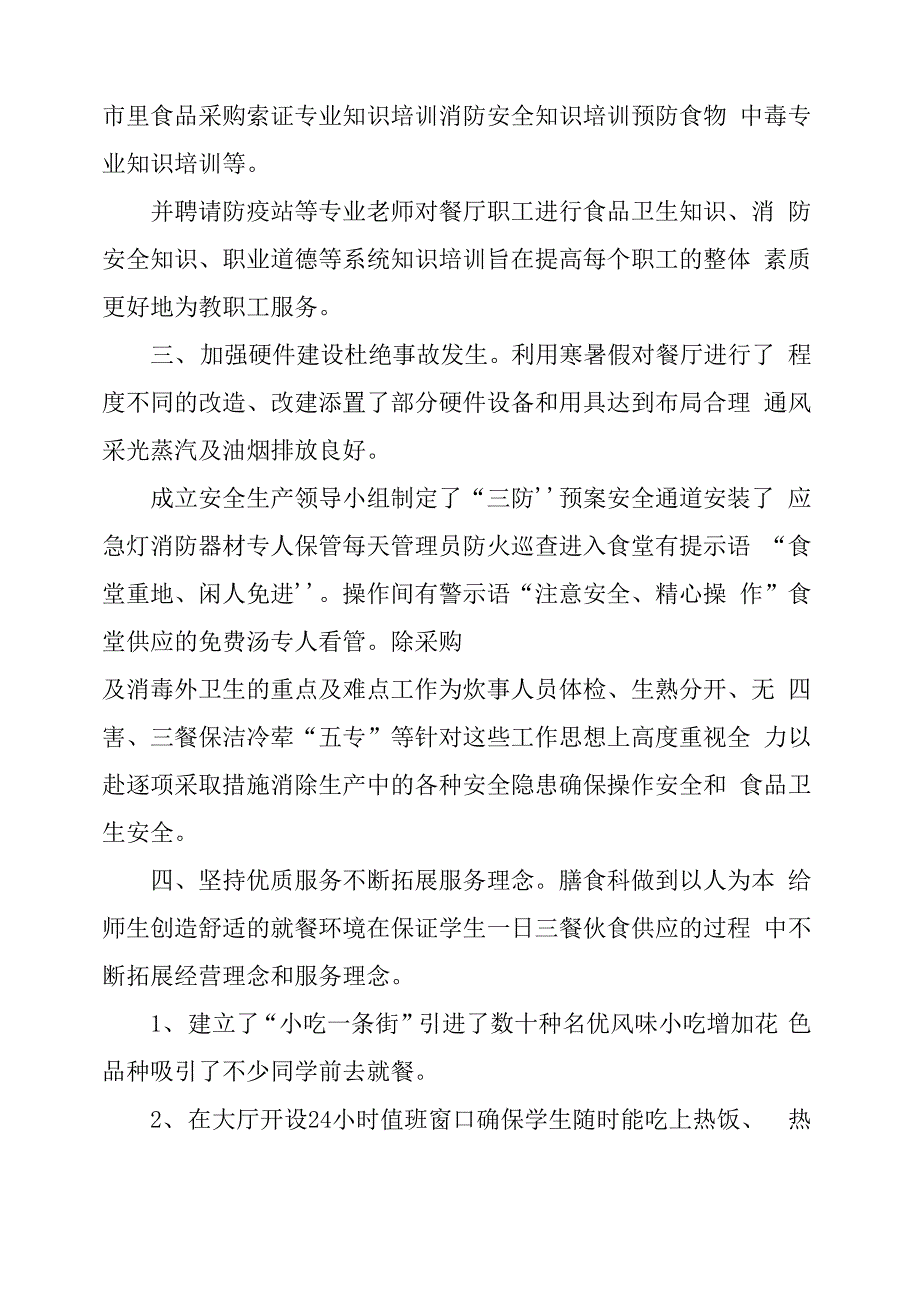 市里食品采购索证专业知识培训消防安全知识培训预防食物 中毒专业知识培训等。

并聘请防疫站等专业老师对餐厅职工进行食品卫生知识、消 防安全知识、职业道德等系统知识培训旨在提高每个职工的整体 素质更好地为教职工服务。

三、加强硬件建设杜绝事故发生。利用寒暑假对餐厅进行了 程度不同的改造、改建添置了部分硬件设备和用具达到布局合理 通风采光蒸汽及油烟排放良好。

成立安全生产领导小组制定了“三防''预案安全通道安装了 应急灯消防器材专人保管每天管理员防火巡查进入食堂有提示语 “食堂重地、闲人免进''。操作间有警示语“注意安全、精心操 作”食堂供应的免费汤专人看管。除采购
及消毒外卫生的重点及难点工作为炊事人员体检、生熟分开、无 四害、三餐保洁冷荤“五专”等针对这些工作思想上高度重视全 力以赴逐项采取措施消除生产中的各种安全隐患确保操作安全和 食品卫生安全。

四、坚持优质服务不断拓展服务理念。膳食科做到以人为本 给师生创造舒适的就餐环境在保证学生一日三餐伙食供应的过程 中不断拓展经营理念和服务理念。

1、建立了“小吃一条街”引进了数十种名优风味小吃增加花 色品种吸引了不少同学前去就餐。

2、在大厅开设24小时值班窗口确保学生随时能吃上热饭、 热